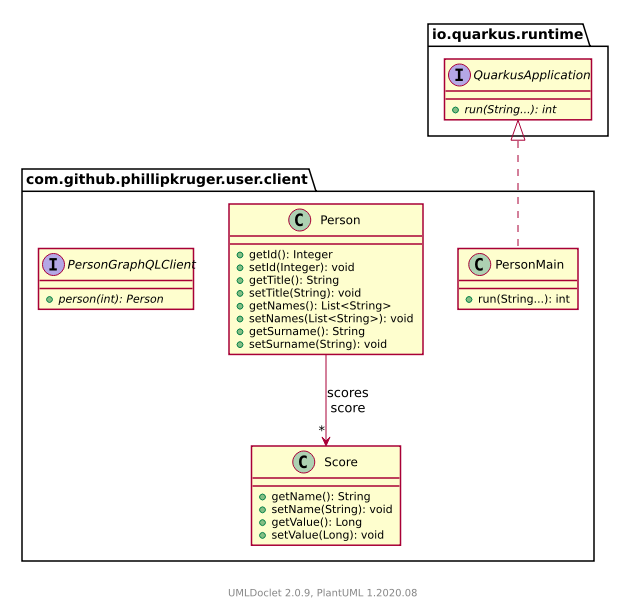 io.quarkus.runtime

I QuarkusApplication

run(String...): int

com.github.phillipkruger.user.client

I PersonGraphQLClient

person(int): Person

C Person

getId(): Integer
setId(Integer): void
getTitle(): String
setTitle(String): void
getNames(): List<String>
setNames(List<String>): void
getSurname(): String
setSurname(String): void

C PersonMain

run(String...): int

scores
score
*

C Score

getName(): String
setName(String): void
getValue(): Long
setValue(Long): void

UMLDoclet 2.0.9, PlantUML 1.2020.08